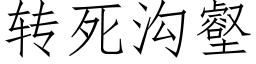 转死沟壑